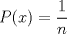 $P(x) = \frac{1}{n}$